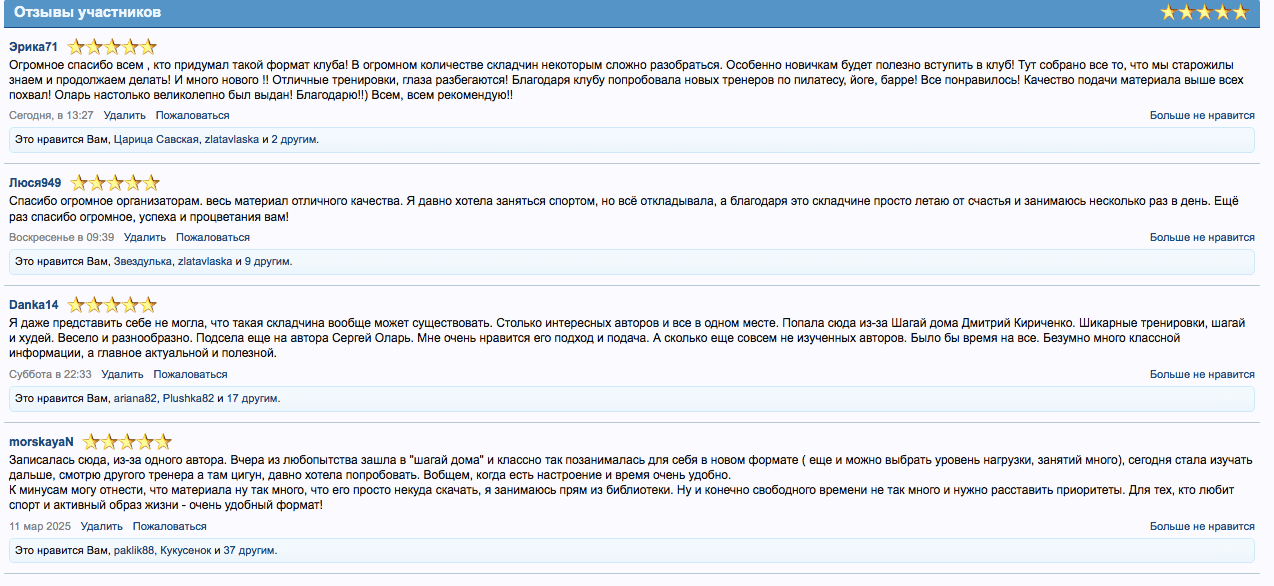 Отзывы участников

Эрика71

Огромное спасибо всем , кто придумал такой формат клуба! В огромном количестве складчин некоторым сложно разобраться. Особенно новичкам будет полезно вступить в клуб! Тут собрано все то, что мы старожилы знаем и продолжаем делать! И много нового !! Отличные тренировки, глаза разбегаются! Благодаря клубу попробовала новых тренеров по пилатесу, йоге, барре! Все понравилось! Качество подачи материала выше всех похвал! Оларь настолько великолепно был выдан! Благодарю!!) Всем, всем рекомендую!!

Сегодня, в 13:27 Удалить Пожаловаться Больше не нравится

Это нравится Вам, Царица Савская, zlatavlaska и 2 другим.

Люся949

Спасибо огромное организаторам. весь материал отличного качества. Я давно хотела заняться спортом, но всё откладывала, а благодаря это складчине просто летаю от счастья и занимаюсь несколько раз в день. Ещё раз спасибо огромное, успеха и процветания вам!

Воскресенье в 09:39 Удалить Пожаловаться Больше не нравится

Это нравится Вам, Звездулька, zlatavlaska и 9 другим.

Danka14

Я даже представить себе не могла, что такая складчина вообще может существовать. Столько интересных авторов и все в одном месте. Попала сюда из-за Шагай дома Дмитрий Кириченко. Шикарные тренировки, шагай и худей. Весело и разнообразно. Подсела еще на автора Сергей Оларь. Мне очень нравится его подход и подача. А сколько еще совсем не изученных авторов. Было бы время на все. Безумно много классной информации, а главное актуальной и полезной.

Суббота в 22:33 Удалить Пожаловаться Больше не нравится

Это нравится Вам, ariana82, Plushka82 и 17 другим.

morskayaN

Записалась сюда, из-за одного автора. Вчера из любопытства зашла в "шагай дома" и классно так позанималась для себя в новом формате ( еще и можно выбрать уровень нагрузки, занятий много), сегодня стала изучать дальше, смотрю другого тренера а там цигун, давно хотела попробовать. Вобщем, когда есть настроение и время очень удобно.
К минусам могу отнести, что материала ну так много, что его просто некуда скачать, я занимаюсь прям из библиотеки. Ну и конечно свободного времени не так много и нужно расставить приоритеты. Для тех, кто любит спорт и активный образ жизни - очень удобный формат!

11 мар 2025 Удалить Пожаловаться Больше не нравится

Это нравится Вам, paklik88, Кукусенок и 37 другим.